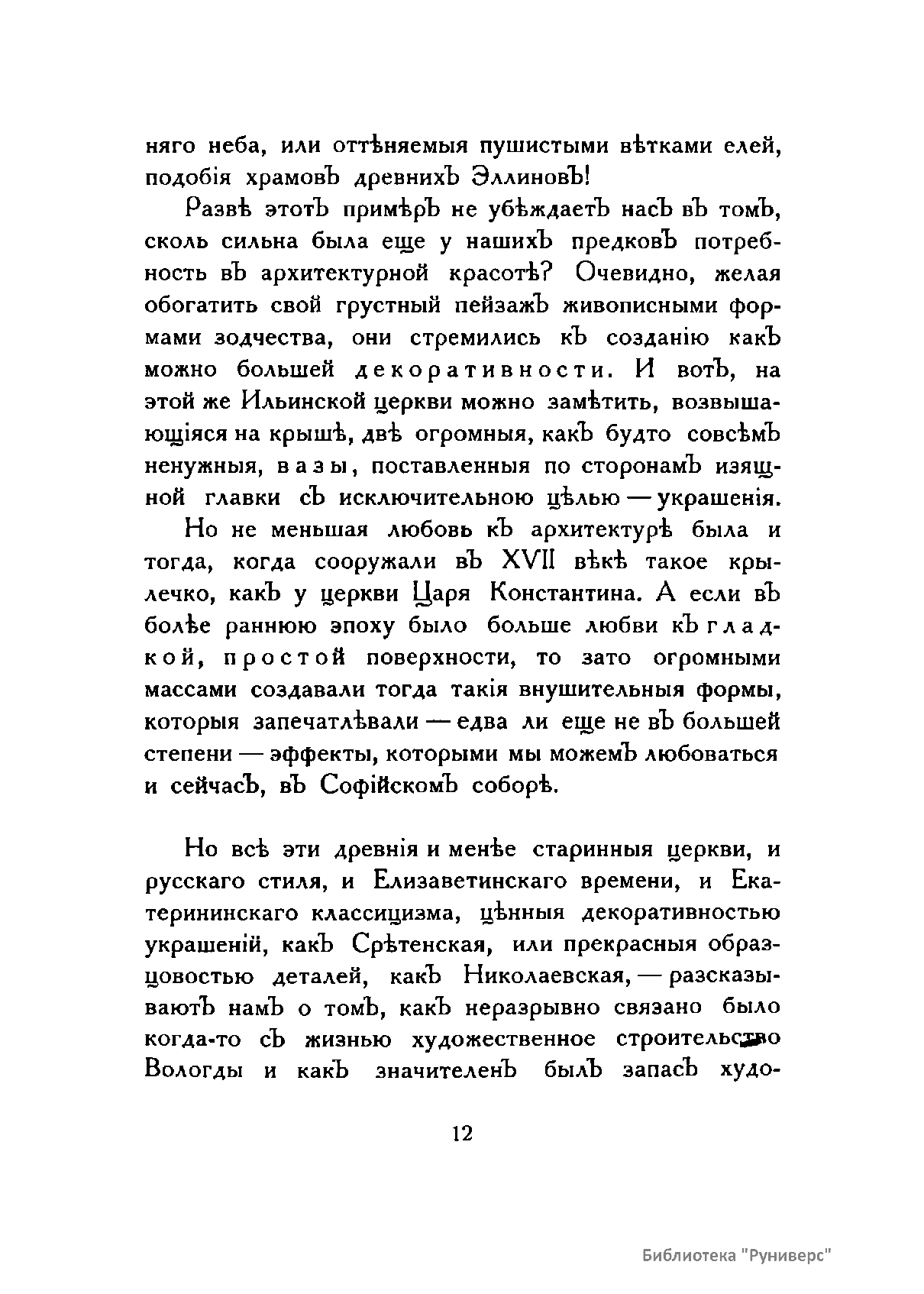 няго неба, или оттѣняемыя пушистыми вѣтками елей, подобія храмовъ древнихъ Эллиновъ!

Развѣ этотъ примѣръ не убѣждаетъ насъ въ томъ, сколь сильна была еще у нашихъ предковъ потребность въ архитектурной красотѣ? Очевидно, желая обогатить свой грустный пейзажъ живописными формами зодчества, они стремились къ созданію какъ можно большей декоративности. И вотъ, на этой же Ильинской церкви можно замѣтить, возвышающіяся на крышѣ, двѣ огромныя, какъ будто совсѣмъ ненужныя, вазы, поставленныя по сторонамъ изящной главки съ исключительною цѣлью — украшенія.

Но не меньшая любовь къ архитектурѣ была и тогда, когда сооружали въ XVII вѣкѣ такое крылечко, какъ у церкви Царя Константина. А если въ болѣе раннюю эпоху было больше любви къ гладкой, простой поверхности, то зато огромными массами создавали тогда такія внушительныя формы, которыя запечатлѣвали — едва ли еще не въ большей степени — эффекты, которыми мы можемъ любоваться и сейчасъ, въ Софійскомъ соборѣ.

Но всѣ эти древнія и менѣе старинныя церкви, и русскаго стиля, и Елизаветинскаго времени, и Екатерининскаго классицизма, цѣнныя декоративностью украшеній, какъ Срѣтенская, или прекрасныя образцовостью деталей, какъ Николаевская, — разсказываютъ намъ о томъ, какъ неразрывно связано было когда-то съ жизнью художественное строительство Вологды и какъ значителенъ былъ запасъ худо-

12

Библиотека "Руниверс"